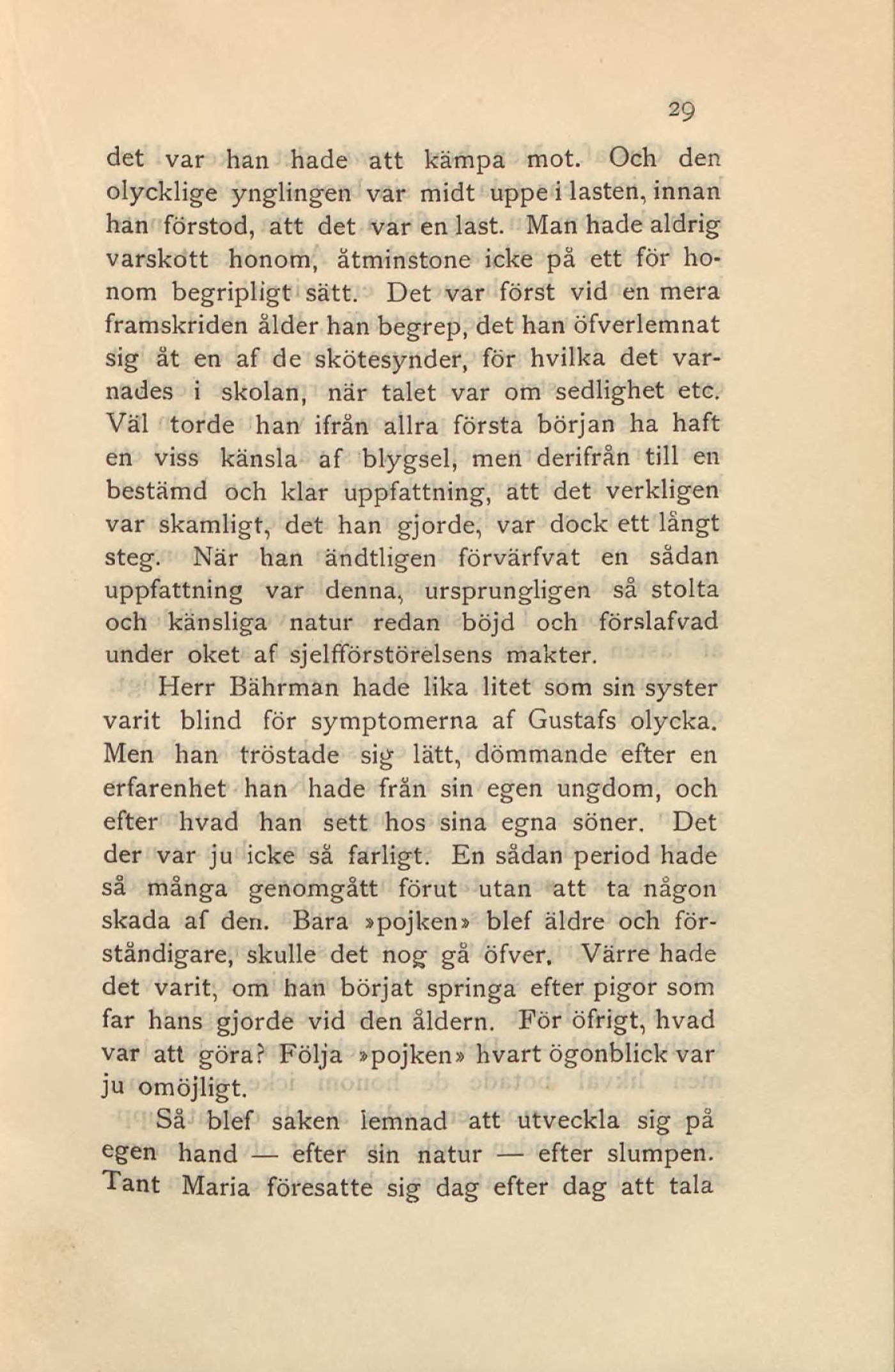 29

det var han hade att kämpa mot. Och den olycklige ynglingen var midt uppe i lasten, innan han förstod, att det var en last. Man hade aldrig varskott honom, åtminstone icke på ett för honom begripligt sätt. Det var först vid en mera framskriden ålder han begrep, det han öfverlemnat sig åt en af de skötesynder, för hvilka det varnades i skolan, när talet var om sedlighet etc. Väl torde han ifrån allra första början ha haft en viss känsla af blygsel, men derifrån till en bestämd och klar uppfattning, att det verkligen var skamligt, det han gjorde, var dock ett långt steg. När han ändtligen förvärfvat en sådan uppfattning var denna, ursprungligen så stolta och känsliga natur redan böjd och förslafvad under oket af sjelfförstörelsens makter.

Herr Bährman hade lika litet som sin syster varit blind för symptomerna af Gustafs olycka. Men han tröstade sig lätt, dömmande efter en erfarenhet han hade från sin egen ungdom, och efter hvad han sett hos sina egna söner. Det der var ju icke så farligt. En sådan period hade så många genomgått förut utan att ta någon skada af den. Bara »pojken» blef äldre och förståndigare, skulle det nog gå öfver. Värre hade det varit, om han börjat springa efter pigor som far hans gjorde vid den åldern. För öfrigt, hvad var att göra? Följa »pojken» hvart ögonblick var ju omöjligt.

Så blef saken lemnad att utveckla sig på egen hand — efter sin natur — efter slumpen. Tant Maria föresatte sig dag efter dag att tala